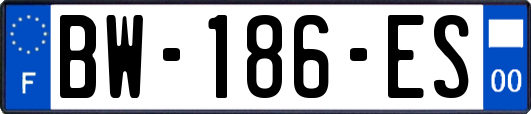 F

BW-186-ES

00